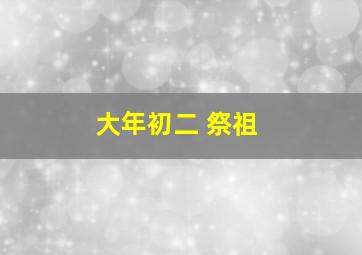 大年初二 祭祖